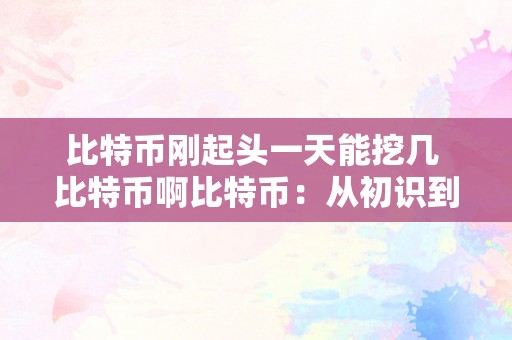 比特币刚起头一天能挖几
比特币啊比特币：从初识到